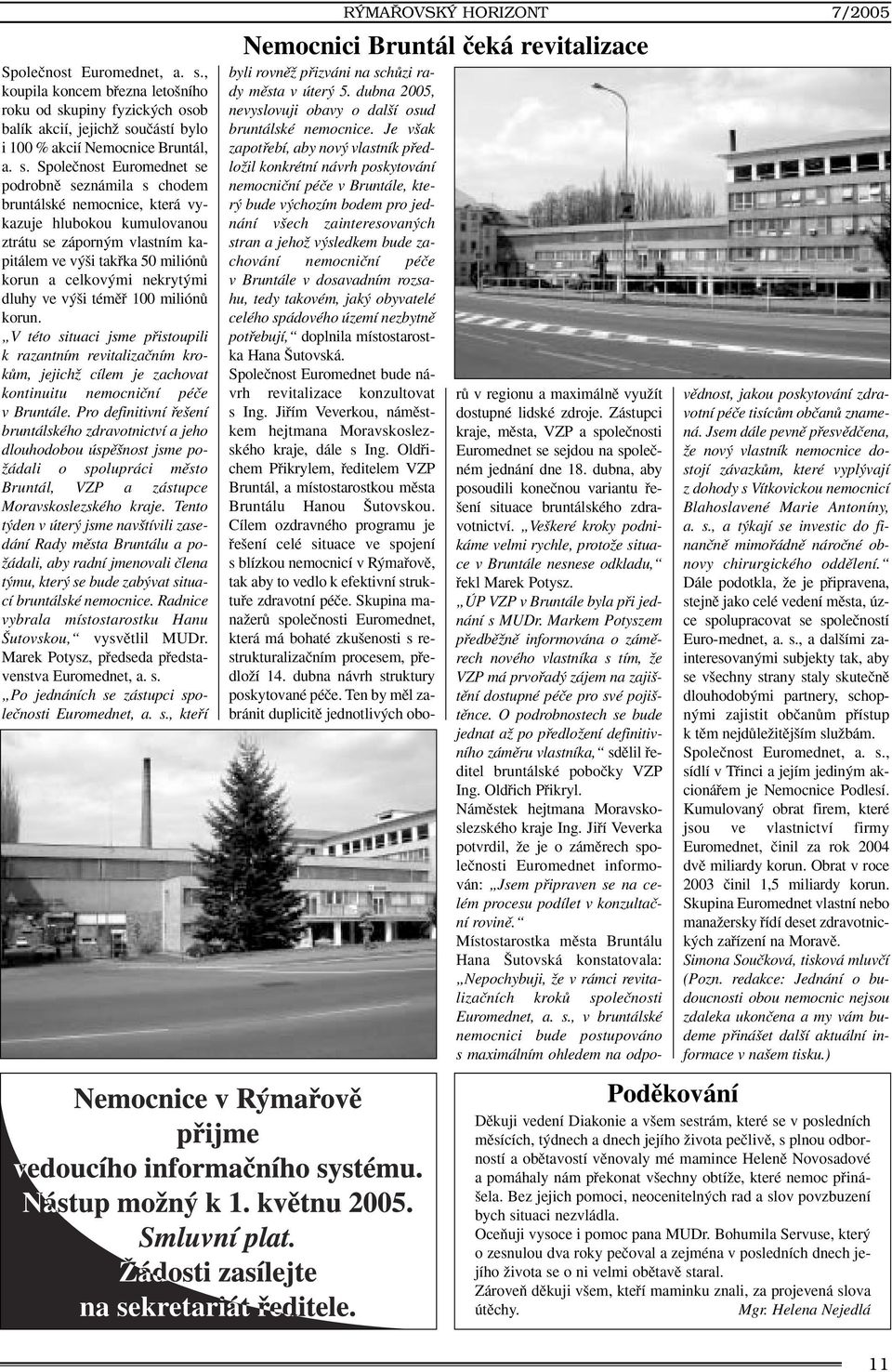 RÝMAŘOVSKÝ HORIZONT 7/2005

Nemocnici Bruntál čeká revitalizace

Společnost Euromednet, a. s., koupila koncem března letošního roku od skupiny fyzických osob balík akcií, jejichž součástí bylo i 100 % akcií Nemocnice Bruntál, a. s. Společnost Euromednet se podrobně seznámila s chodem bruntálské nemocnice, která vykazuje hlubokou kumulovanou ztrátu se záporným vlastním kapitálem ve výši takřka 50 miliónů korun a celkovými nekrytými dluhy ve výši téměř 100 miliónů korun.

„V této situaci jsme přistoupili k razantním revitalizačním krokům, jejichž cílem je zachovat kontinuitu nemocniční péče v Bruntále. Pro definitivní řešení bruntálského zdravotnictví a jeho dlouhodobou úspěšnost jsme požádali o spolupráci město Bruntál, VZP a zástupce Moravskoslezského kraje. Tento týden v úterý jsme navštívili zasedání Rady města Bruntálu a požádali, aby radní jmenovali člena týmu, který se bude zabývat situací bruntálské nemocnice. Radnice vybrala místostarostku Hanu Šutovskou,“ vysvětlil MUDr. Marek Potysz, předseda představenstva Euromednet, a. s.

„Po jednáních se zástupci společnosti Euromednet, a. s., kteří byli rovněž přizváni na schůzi rady města v úterý 5. dubna 2005, nevyslovuji obavy o další osud bruntálské nemocnice. Je však zapotřebí, aby nový vlastník předložil konkrétní návrh poskytování nemocniční péče v Bruntále, který bude výchozím bodem pro jednání všech zainteresovaných stran a jehož výsledkem bude zachování nemocniční péče v Bruntále v dosavadním rozsahu, tedy takovém, jaký obyvatelé celého spádového území nezbytně potřebují,“ doplnila místostarostka Hana Šutovská.

Společnost Euromednet bude návrh revitalizace konzultovat s Ing. Jiřím Veverkou, náměstkem hejtmana Moravskoslezského kraje, dále s Ing. Oldřichem Přikrylem, ředitelem VZP Bruntál, a místostarostkou města Bruntálu Hanou Šutovskou. Cílem ozdravného programu je řešení celé situace ve spojení s blízkou nemocnicí v Rýmařově, tak aby to vedlo k efektivní struktuře zdravotní péče. Skupina manažerů společnosti Euromednet, která má bohaté zkušenosti s restrukturalizačním procesem, předloží 14. dubna návrh struktury poskytované péče. Ten by měl zabránit duplicitě jednotlivých oborů v regionu a maximálně využít dostupné lidské zdroje. Zástupci kraje, města, VZP a společnosti Euromednet se sejdou na společném jednání dne 18. dubna, aby posoudili konečnou variantu řešení situace bruntálského zdravotnictví. „Veškeré kroky podnikáme velmi rychle, protože situace v Bruntále nesnese odkladu,“ řekl Marek Potysz.

„ÚP VZP v Bruntále byla při jednání s MUDr. Markem Potyszem předběžně informována o záměrech nového vlastníka s tím, že VZP má prvořadý zájem na zajištění dostupné péče pro své pojištěnce. O podrobnostech se bude jednat až po předložení definitivního záměru vlastníka,“ sdělil ředitel bruntálské pobočky VZP Ing. Oldřich Přikryl.

Náměstek hejtmana Moravskoslezského kraje Ing. Jiří Veverka potvrdil, že je o záměrech společnosti Euromednet informován: „Jsem připraven se na celém procesu podílet v konzultační rovině.“

Místostarostka města Bruntálu Hana Šutovská konstatovala: „Nepochybuji, že v rámci revitalizačních kroků společnosti Euromednet, a. s., v bruntálské nemocnici bude postupováno s maximálním ohledem na odpovědnost, jakou poskytování zdravotní péče tisícům občanů znamená. Jsem dále pevně přesvědčena, že nový vlastník nemocnice dostojí závazkům, které vyplývají z dohody s Vítkovickou nemocnicí Blahoslavené Marie Antoníny, a. s., a týkají se investic do finančně mimořádně náročné obnovy chirurgického oddělení.“ Dále podotkla, že je připravena, stejně jako celé vedení města, úzce spolupracovat se společností Euro-mednet, a. s., a dalšími zainteresovanými subjekty tak, aby se všechny strany staly skutečně dlouhodobými partnery, schopnými zajistit občanům přístup k těm nejdůležitějším službám.

Společnost Euromednet, a. s., sídlí v Třinci a jejím jediným akcionářem je Nemocnice Podlesí. Kumulovaný obrat firem, které jsou ve vlastnictví firmy Euromednet, činil za rok 2004 dvě miliardy korun. Obrat v roce 2003 činil 1,5 miliardy korun. Skupina Euromednet vlastní nebo manažersky řídí deset zdravotnických zařízení na Moravě.

Simona Součková, tisková mluvčí

(Pozn. redakce: Jednání o budoucnosti obou nemocnic nejsou zdaleka ukončena a my vám budeme přinášet další aktuální informace v našem tisku.)

Nemocnice v Rýmařově přijme vedoucího informačního systému. Nástup možný k 1. květnu 2005. Smluvní plat. Žádosti zasílejte na sekretariát ředitele.

Poděkování

Děkuji vedení Diakonie a všem sestrám, které se v posledních měsících, týdnech a dnech jejího života pečlivě, s plnou odborností a obětavostí věnovaly mé mamince Heleně Novosadové a pomáhaly nám překonat všechny obtíže, které nemoc přinášela. Bez jejich pomoci, neocenitelných rad a slov povzbuzení bych situaci nezvládla.

Oceňuji vysoce i pomoc pana MUDr. Bohumila Servuse, který o zesnulou dva roky pečoval a zejména v posledních dnech jejího života se o ni velmi obětavě staral.

Zároveň děkuji všem, kteří maminku znali, za projevená slova útěchy. Mgr. Helena Nejedlá

11